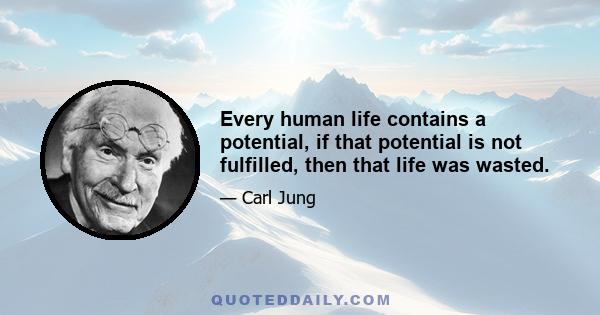 Every human life contains a potential, if that potential is not fulfilled, then that life was wasted.

— Carl Jung

QUOTEDDAILY.COM